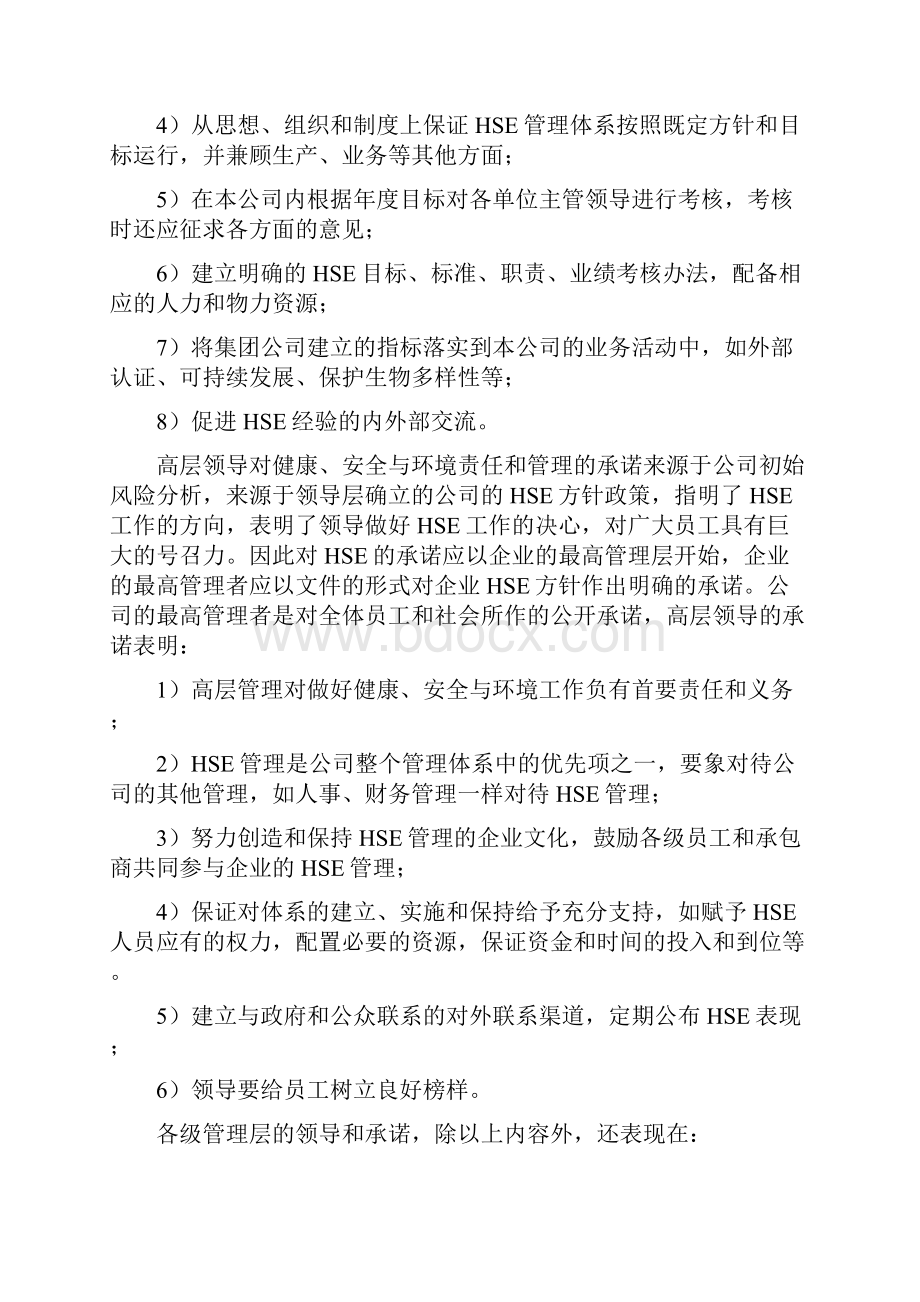 4）从思想、组织和制度上保证HSE管理体系按照既定方针和目标运行，并兼顾生产、业务等其他方面；

5）在本公司内根据年度目标对各单位主管领导进行考核，考核时还应征求各方面的意见；

6）建立明确的HSE目标、标准、职责、业绩考核办法，配备相应的人力和物力资源；

7）将集团公司建立的指标落实到本公司的业务活动中，如外部认证、可持续发展、保护生物多样性等；

8）促进HSE经验的内外部交流。

高层领导对健康、安全与环境责任和管理的承诺来源于公司初始风险分析，来源于领导层确立的公司的HSE方针政策，指明了HSE工作的方向，表明了领导做好HSE工作的决心，对广大员工具有巨大的号召力。因此对HSE的承诺应以企业的最高管理层开始，企业的最高管理者应以文件的形式对企业HSE方针作出明确的承诺。公司的最高管理者是对全体员工和社会所作的公开承诺，高层领导的承诺表明：

1）高层管理对做好健康、安全与环境工作负有首要责任和义务；

2）HSE管理是公司整个管理体系中的优先项之一，要象对待公司的其他管理，如人事、财务管理一样对待HSE管理；

3）努力创造和保持HSE管理的企业文化，鼓励各级员工和承包商共同参与企业的HSE管理；

4）保证对体系的建立、实施和保持给予充分支持，如赋予HSE人员应有的权力，配置必要的资源，保证资金和时间的投入和到位等。

5）建立与政府和公众联系的对外联系渠道，定期公布HSE表现；

6）领导要给员工树立良好榜样。

各级管理层的领导和承诺，除以上内容外，还表现在：

www.bdocx.com